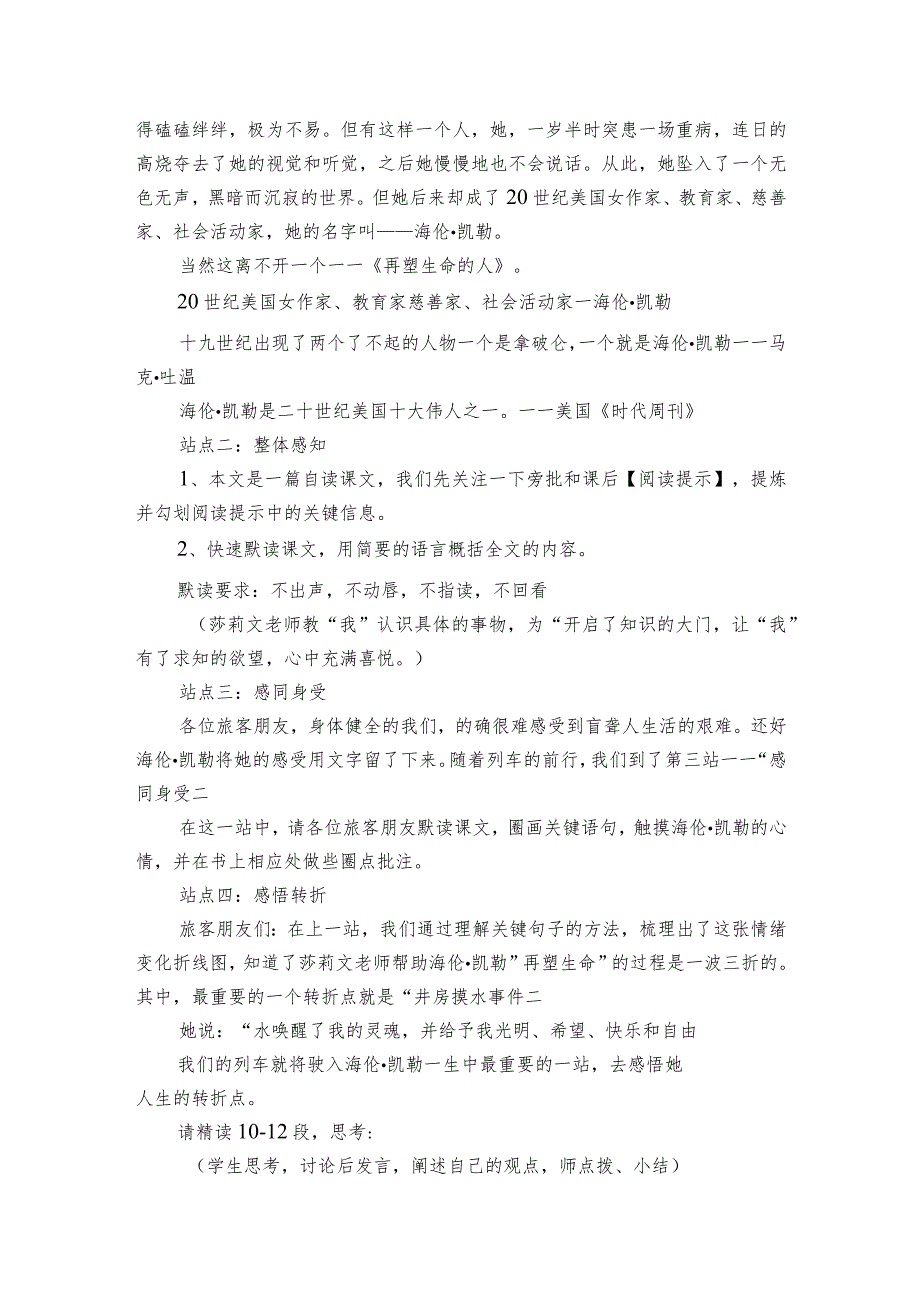 得磕磕绊绊，极为不易。但有这样一个人，她，一岁半时突患一场重病，连日的高烧夺去了她的视觉和听觉，之后她慢慢地也不会说话。从此，她坠入了一个无色无声，黑暗而沉寂的世界。但她后来却成了20世纪美国女作家、教育家、慈善家、社会活动家，她的名字叫——海伦•凯勒。

当然这离不开一个一一《再塑生命的人》。

20世纪美国女作家、教育家慈善家、社会活动家一海伦•凯勒

十九世纪出现了两个了不起的人物一个是拿破仑，一个就是海伦•凯勒一一马克•吐温

海伦•凯勒是二十世纪美国十大伟人之一。一一美国《时代周刊》

站点二：整体感知

1、本文是一篇自读课文，我们先关注一下旁批和课后【阅读提示】，提炼并勾划阅读提示中的关键信息。

2、快速默读课文，用简要的语言概括全文的内容。

默读要求：不出声，不动唇，不指读，不回看

（莎莉文老师教“我”认识具体的事物，为“开启了知识的大门，让“我”有了求知的欲望，心中充满喜悦。）

站点三：感同身受

各位旅客朋友，身体健全的我们，的确很难感受到盲聋人生活的艰难。还好海伦•凯勒将她的感受用文字留了下来。随着列车的前行，我们到了第三站一一“感同身受二

在这一站中，请各位旅客朋友默读课文，圈画关键语句，触摸海伦•凯勒的心情，并在书上相应处做些圈点批注。

站点四：感悟转折

旅客朋友们：在上一站，我们通过理解关键句子的方法，梳理出了这张情绪变化折线图，知道了莎莉文老师帮助海伦•凯勒”再塑生命”的过程是一波三折的。其中，最重要的一个转折点就是“井房摸水事件二

她说：“水唤醒了我的灵魂，并给予我光明、希望、快乐和自由

我们的列车就将驶入海伦•凯勒一生中最重要的一站，去感悟她人生的转折点。

请精读10-12段，思考：

（学生思考，讨论后发言，阐述自己的观点，师点拨、小结）